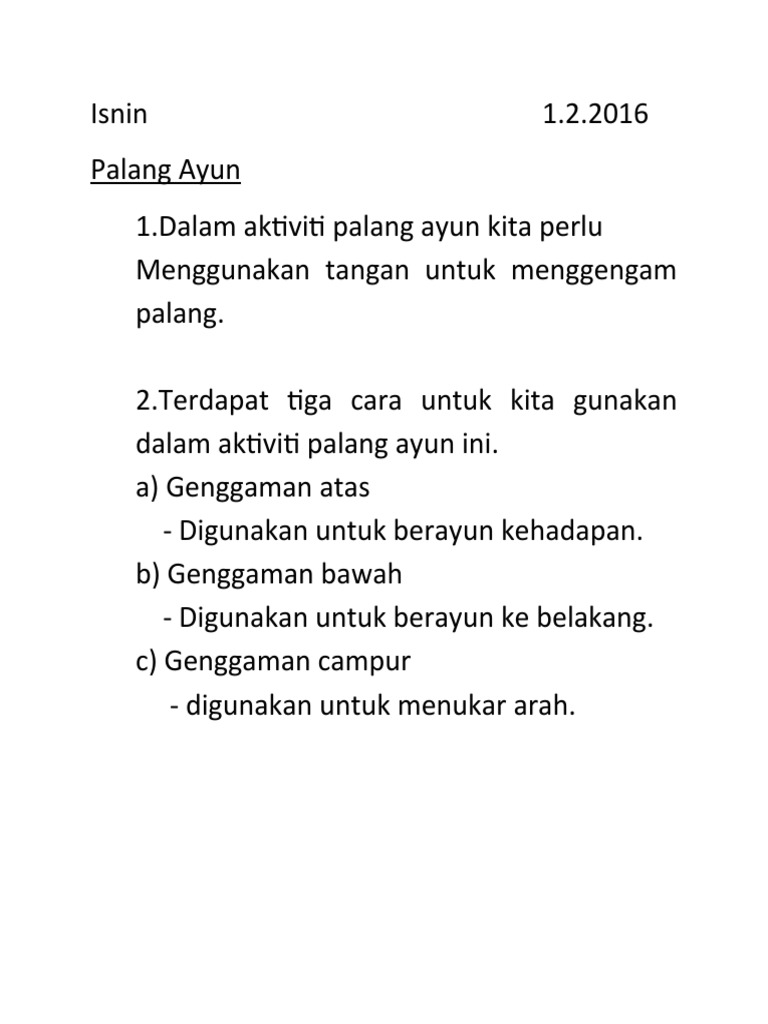 Isnin 1.2.2016

Palang Ayun

1.Dalam aktiviti palang ayun kita perlu Menggunakan tangan untuk menggengam palang.

2.Terdapat tiga cara untuk kita gunakan dalam aktiviti palang ayun ini.
a) Genggaman atas
- Digunakan untuk berayun kehadapan.
b) Genggaman bawah
- Digunakan untuk berayun ke belakang.
c) Genggaman campur
- digunakan untuk menukar arah.